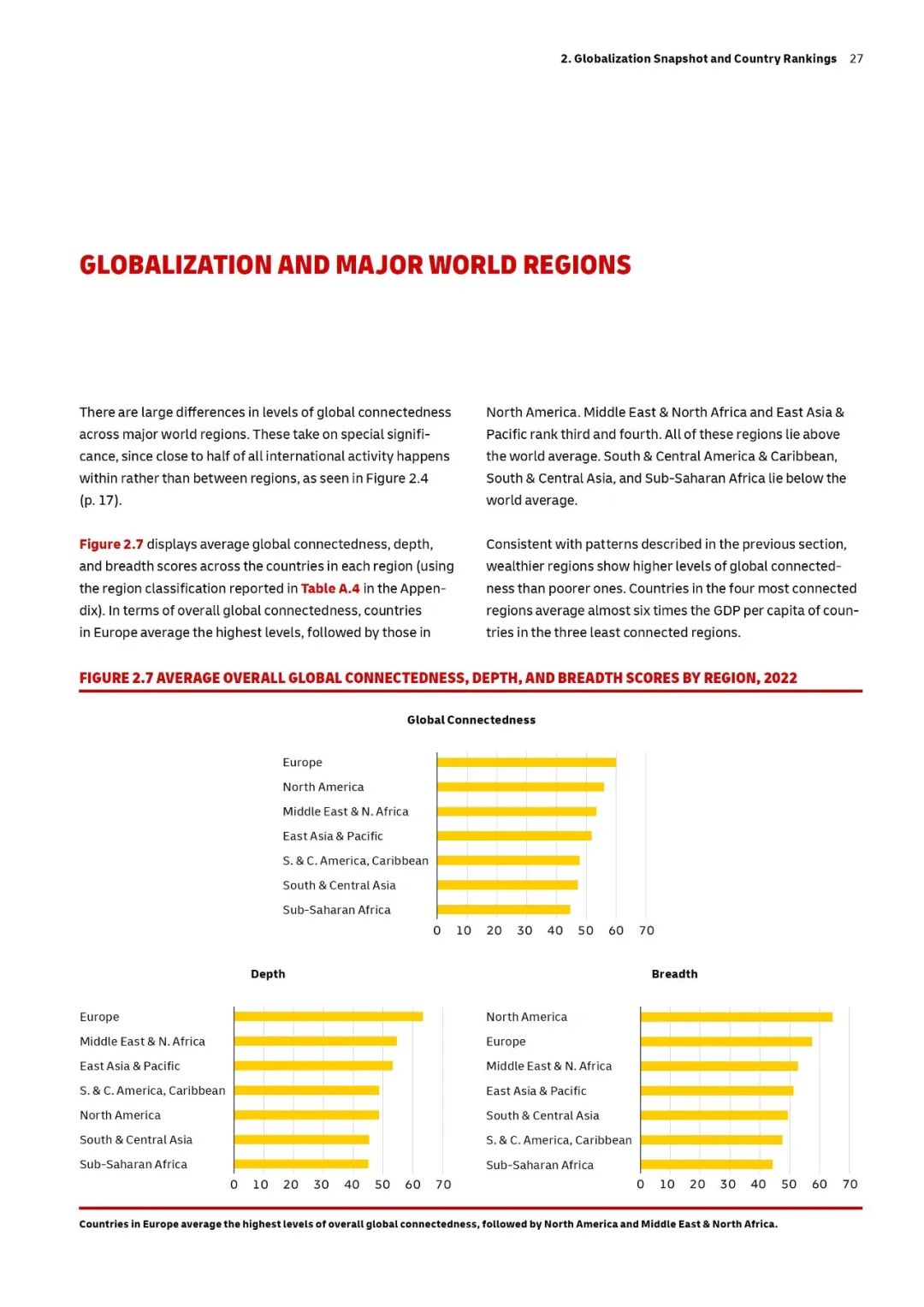 2. Globalization Snapshot and Country Rankings 27

GLOBALIZATION AND MAJOR WORLD REGIONS

There are large differences in levels of global connectedness across major world regions. These take on special significance, since close to half of all international activity happens within rather than between regions, as seen in Figure 2.4 (p. 17).

Figure 2.7 displays average global connectedness, depth, and breadth scores across the countries in each region (using the region classification reported in Table A.4 in the Appendix). In terms of overall global connectedness, countries in Europe average the highest levels, followed by those in North America. Middle East & North Africa and East Asia & Pacific rank third and fourth. All of these regions lie above the world average. South & Central America & Caribbean, South & Central Asia, and Sub-Saharan Africa lie below the world average.

Consistent with patterns described in the previous section, wealthier regions show higher levels of global connectedness than poorer ones. Countries in the four most connected regions average almost six times the GDP per capita of countries in the three least connected regions.

FIGURE 2.7 AVERAGE OVERALL GLOBAL CONNECTEDNESS, DEPTH, AND BREADTH SCORES BY REGION, 2022

Global Connectedness

Europe
North America
Middle East & N. Africa
East Asia & Pacific
S. & C. America, Caribbean
South & Central Asia
Sub-Saharan Africa

0 10 20 30 40 50 60 70

Depth

Europe
Middle East & N. Africa
East Asia & Pacific
S. & C. America, Caribbean
North America
South & Central Asia
Sub-Saharan Africa

0 10 20 30 40 50 60 70

Breadth

North America
Europe
Middle East & N. Africa
East Asia & Pacific
South & Central Asia
S. & C. America, Caribbean
Sub-Saharan Africa

0 10 20 30 40 50 60 70

Countries in Europe average the highest levels of overall global connectedness, followed by North America and Middle East & North Africa.